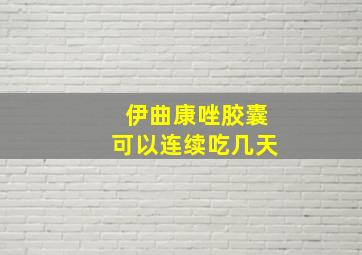 伊曲康唑胶囊
可以连续吃几天